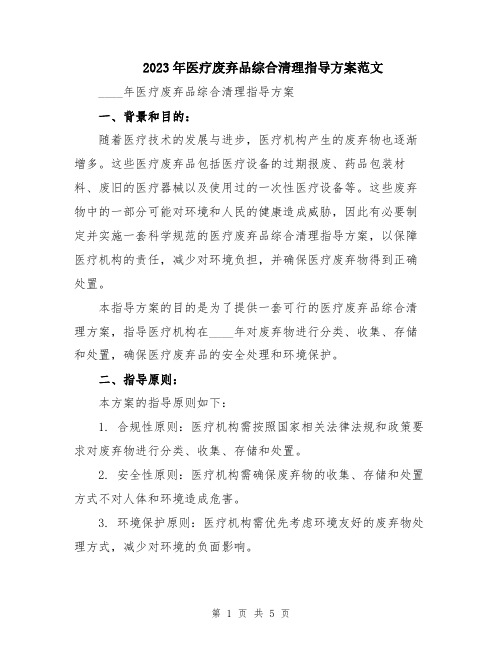 2023年医疗废弃品综合清理指导方案范文

____年医疗废弃品综合清理指导方案

一、背景和目的：

随着医疗技术的发展与进步，医疗机构产生的废弃物也逐渐增多。这些医疗废弃品包括医疗设备的过期报废、药品包装材料、废旧的医疗器械以及使用过的一次性医疗设备等。这些废弃物中的一部分可能对环境和人民的健康造成威胁，因此有必要制定并实施一套科学规范的医疗废弃品综合清理指导方案，以保障医疗机构的责任，减少对环境负担，并确保医疗废弃物得到正确处置。

本指导方案的目的是为了提供一套可行的医疗废弃品综合清理方案，指导医疗机构在____年对废弃物进行分类、收集、存储和处置，确保医疗废弃品的安全处理和环境保护。

二、指导原则：

本方案的指导原则如下：

1. 合规性原则：医疗机构需按照国家相关法律法规和政策要求对废弃物进行分类、收集、存储和处置。

2. 安全性原则：医疗机构需确保废弃物的收集、存储和处置方式不对人体和环境造成危害。

3. 环境保护原则：医疗机构需优先考虑环境友好的废弃物处理方式，减少对环境的负面影响。

第 1 页 共 5 页